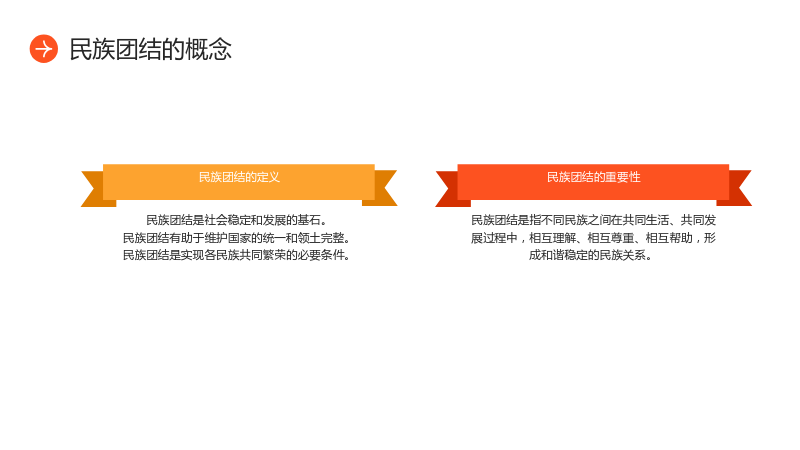 民族团结的概念

民族团结的定义

民族团结是社会稳定和发展的基石。
民族团结有助于维护国家的统一和领土完整。
民族团结是实现各民族共同繁荣的必要条件。

民族团结的重要性

民族团结是指不同民族之间在共同生活、共同发展过程中，相互理解、相互尊重、相互帮助，形成和谐稳定的民族关系。